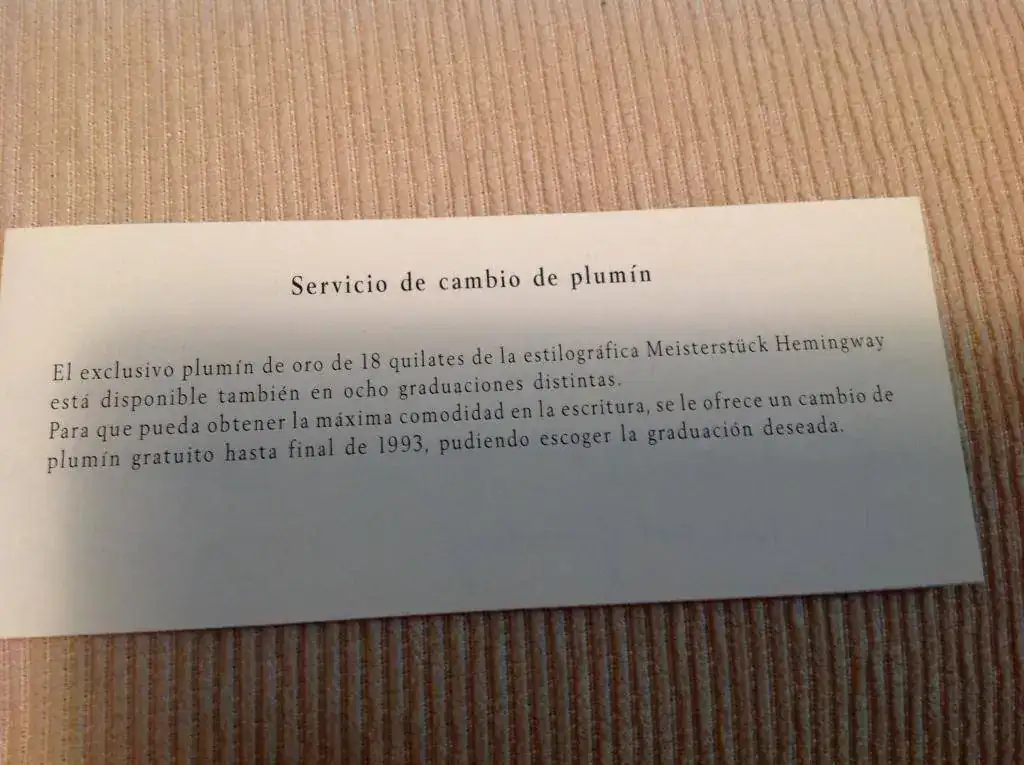 Servicio de cambio de plumín

El exclusivo plumín de oro de 18 quilates de la estilográfica Meisterstück Hemingway está disponible también en ocho graduaciones distintas.
Para que pueda obtener la máxima comodidad en la escritura, se le ofrece un cambio de plumín gratuito hasta final de 1993, pudiendo escoger la graduación deseada.